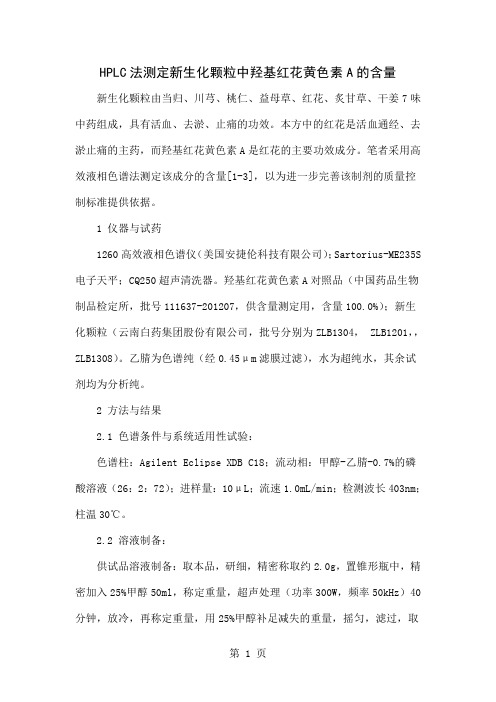 HPLC法测定新生化颗粒中羟基红花黄色素A的含量

新生化颗粒由当归、川芎、桃仁、益母草、红花、炙甘草、干姜7味中药组成，具有活血、去淤、止痛的功效。本方中的红花是活血通经、去淤止痛的主药，而羟基红花黄色素A是红花的主要功效成分。笔者采用高效液相色谱法测定该成分的含量[1-3]，以为进一步完善该制剂的质量控制标准提供依据。

1 仪器与试药

1260高效液相色谱仪（美国安捷伦科技有限公司）；Sartorius-ME235S电子天平；CQ250超声清洗器。羟基红花黄色素A对照品（中国药品生物制品检定所，批号111637-201207，供含量测定用，含量100.0%）；新生化颗粒（云南白药集团股份有限公司，批号分别为ZLB1304， ZLB1201，，ZLB1308）。乙腈为色谱纯（经0.45μm滤膜过滤），水为超纯水，其余试剂均为分析纯。

2 方法与结果

2.1 色谱条件与系统适用性试验：

色谱柱：Agilent Eclipse XDB C18；流动相：甲醇-乙腈-0.7%的磷酸溶液（26：2：72）；进样量：10μL；流速1.0mL/min；检测波长403nm；柱温30℃。

2.2 溶液制备：

供试品溶液制备：取本品，研细，精密称取约2.0g，置锥形瓶中，精密加入25%甲醇50ml，称定重量，超声处理（功率300W，频率50kHz）40分钟，放冷，再称定重量，用25%甲醇补足减失的重量，摇匀，滤过，取

第 1 页